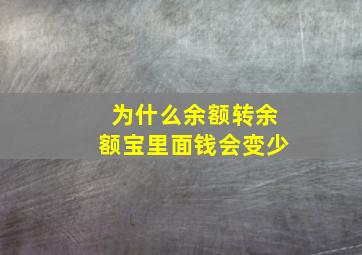 为什么余额转余额宝里面钱会变少